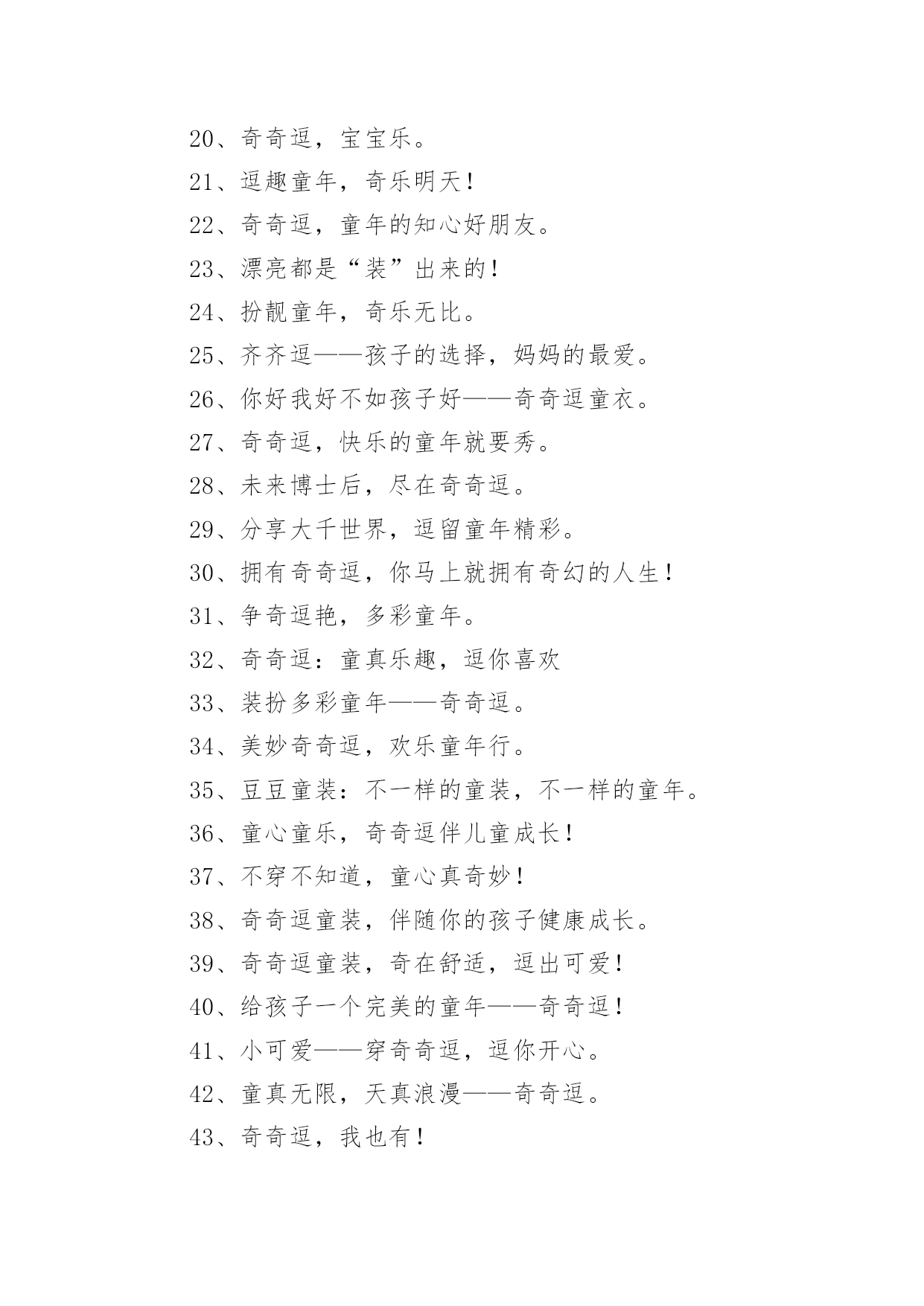 20、奇奇逗，宝宝乐。

21、逗趣童年，奇乐明天！

22、奇奇逗，童年的知心好朋友。

23、漂亮都是“装”出来的！

24、扮靓童年，奇乐无比。

25、齐齐逗——孩子的选择，妈妈的最爱。

26、你好我好不如孩子好——奇奇逗童衣。

27、奇奇逗，快乐的童年就要秀。

28、未来博士后，尽在奇奇逗。

29、分享大千世界，逗留童年精彩。

30、拥有奇奇逗，你马上就拥有奇幻的人生！

31、争奇逗艳，多彩童年。

32、奇奇逗：童真乐趣，逗你喜欢

33、装扮多彩童年——奇奇逗。

34、美妙奇奇逗，欢乐童年行。

35、豆豆童装：不一样的童装，不一样的童年。

36、童心童乐，奇奇逗伴儿童成长！

37、不穿不知道，童心真奇妙！

38、奇奇逗童装，伴随你的孩子健康成长。

39、奇奇逗童装，奇在舒适，逗出可爱！

40、给孩子一个完美的童年——奇奇逗！

41、小可爱——穿奇奇逗，逗你开心。

42、童真无限，天真浪漫——奇奇逗。

43、奇奇逗，我也有！